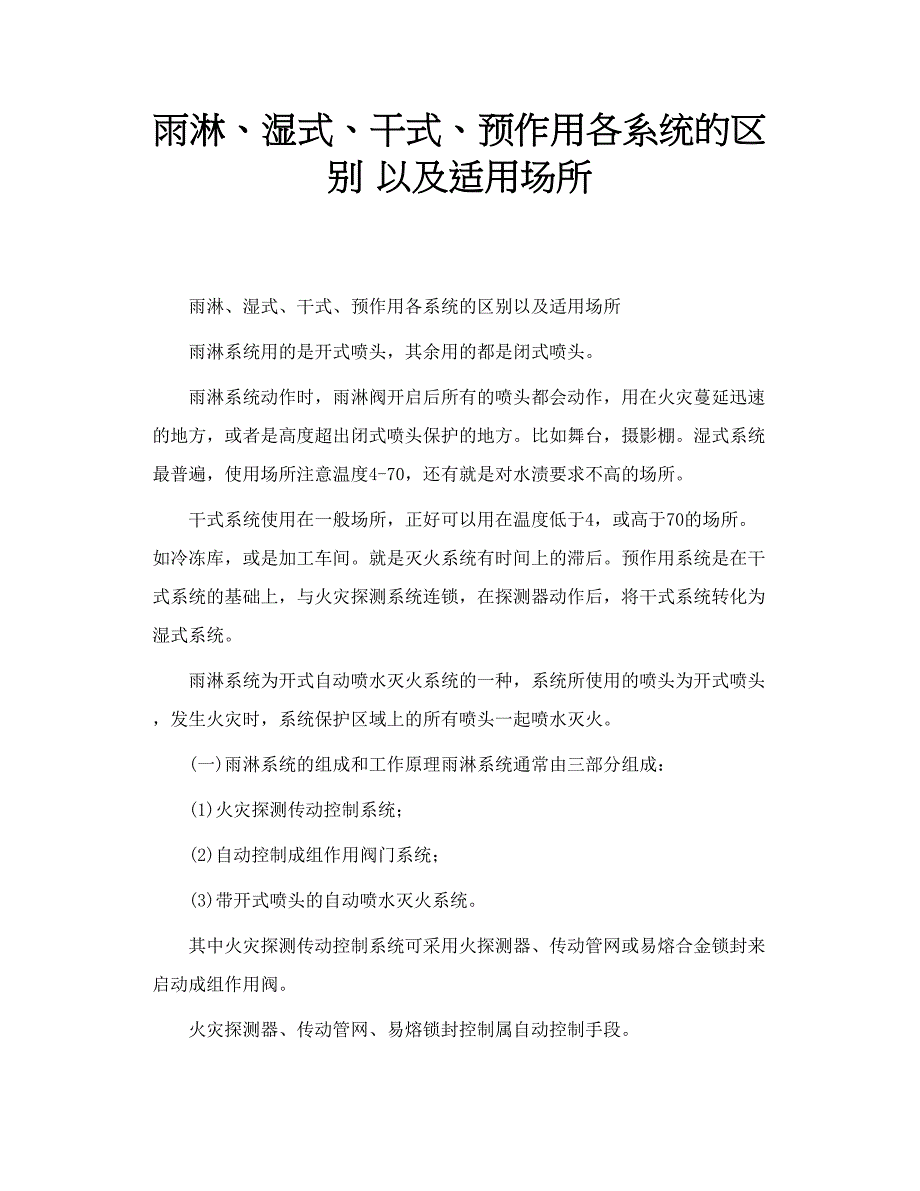 雨淋、湿式、干式、预作用各系统的区别 以及适用场所

雨淋、湿式、干式、预作用各系统的区别以及适用场所

雨淋系统用的是开式喷头，其余用的都是闭式喷头。

雨淋系统动作时，雨淋阀开启后所有的喷头都会动作，用在火灾蔓延迅速的地方，或者是高度超出闭式喷头保护的地方。比如舞台，摄影棚。湿式系统最普遍，使用场所注意温度4-70，还有就是对水渍要求不高的场所。

干式系统使用在一般场所，正好可以用在温度低于4，或高于70的场所。如冷冻库，或是加工车间。就是灭火系统有时间上的滞后。预作用系统是在干式系统的基础上，与火灾探测系统连锁，在探测器动作后，将干式系统转化为湿式系统。

雨淋系统为开式自动喷水灭火系统的一种，系统所使用的喷头为开式喷头，发生火灾时，系统保护区域上的所有喷头一起喷水灭火。

(一)雨淋系统的组成和工作原理雨淋系统通常由三部分组成：

(1)火灾探测传动控制系统；

(2)自动控制成组作用阀门系统；

(3)带开式喷头的自动喷水灭火系统。

其中火灾探测传动控制系统可采用火探测器、传动管网或易熔合金锁封来启动成组作用阀。

火灾探测器、传动管网、易熔锁封控制属自动控制手段。